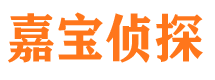 嘉宝侦探